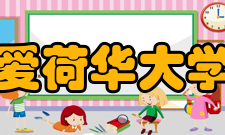 爱荷华大学